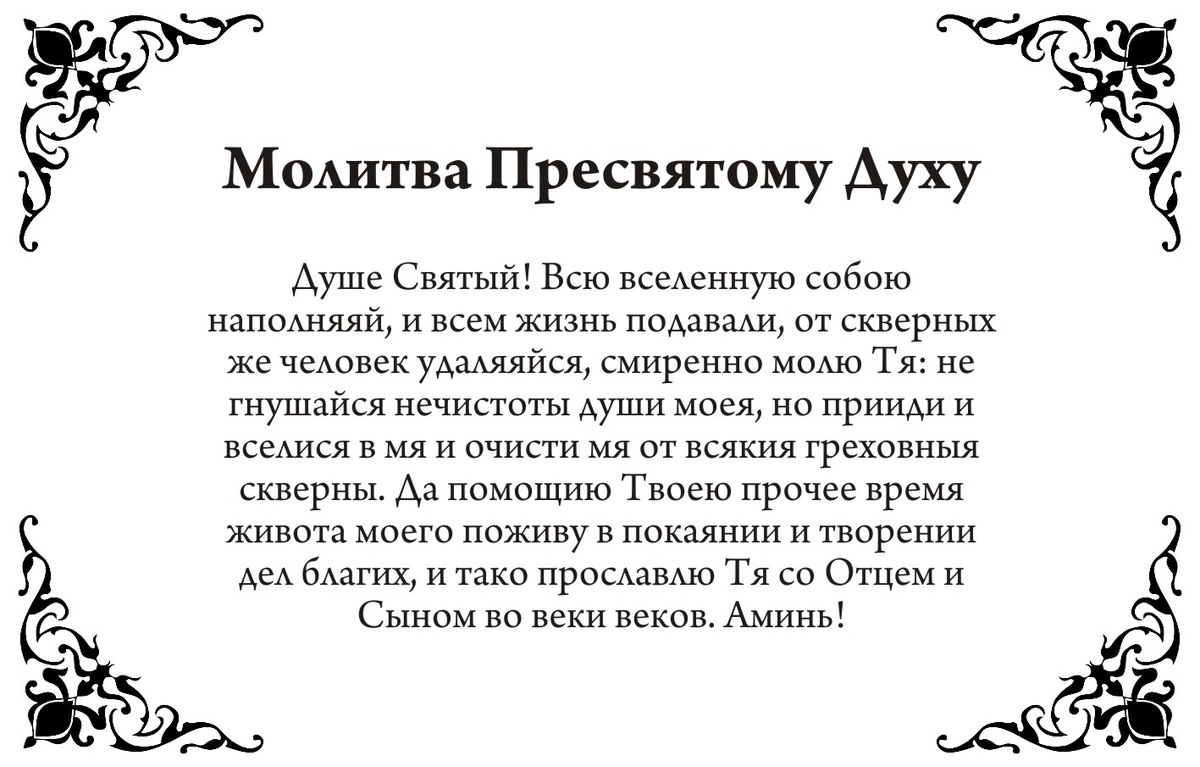 Молитва Пресвятому Духу

Душе Святый! Всю вселенную собою наполняяй, и всем жизнь подавали, от скверных же человек удаляяйся, смиренно молю Тя: не гнушайся нечистоты души моея, но прииди и вселися в мя и очисти мя от всякия греховныя скверны. Да помощию Твоею прочее время живота моего поживу в покаянии и творении дел благих, и тако прославлю Тя со Отцем и Сыном во веки веков. Аминь!